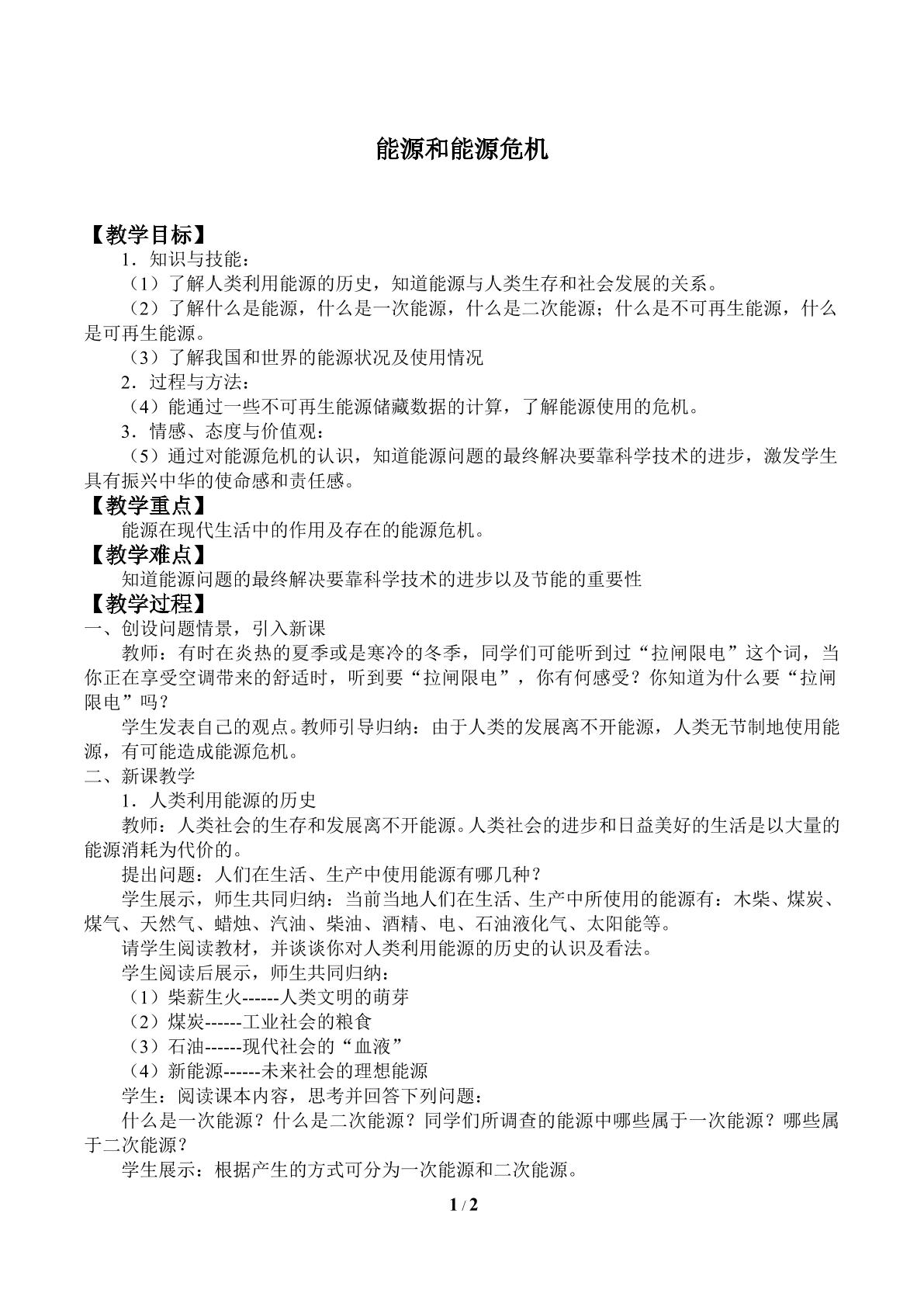 能源和能源危机

【教学目标】

1．知识与技能：

（1）了解人类利用能源的历史，知道能源与人类生存和社会发展的关系。

（2）了解什么是能源，什么是一次能源，什么是二次能源；什么是不可再生能源，什么是可再生能源。

（3）了解我国和世界的能源状况及使用情况

2．过程与方法：

（4）能通过一些不可再生能源储藏数据的计算，了解能源使用的危机。

3．情感、态度与价值观：

（5）通过对能源危机的认识，知道能源问题的最终解决要靠科学技术的进步，激发学生具有振兴中华的使命感和责任感。

【教学重点】

能源在现代生活中的作用及存在的能源危机。

【教学难点】

知道能源问题的最终解决要靠科学技术的进步以及节能的重要性

【教学过程】

一、创设问题情景，引入新课

教师：有时在炎热的夏季或是寒冷的冬季，同学们可能听到过“拉闸限电”这个词，当你正在享受空调带来的舒适时，听到要“拉闸限电”，你有何感受？你知道为什么要“拉闸限电”吗？

学生发表自己的观点。教师引导归纳：由于人类的发展离不开能源，人类无节制地使用能源，有可能造成能源危机。

二、新课教学

1．人类利用能源的历史

教师：人类社会的生存和发展离不开能源。人类社会的进步和日益美好的生活是以大量的能源消耗为代价的。

提出问题：人们在生活、生产中使用能源有哪几种？

学生展示，师生共同归纳：当前当地人们在生活、生产中所使用的能源有：木柴、煤炭、煤气、天然气、蜡烛、汽油、柴油、酒精、电、石油液化气、太阳能等。

请学生阅读教材，并谈谈你对人类利用能源的历史的认识及看法。

学生阅读后展示，师生共同归纳：

（1）柴薪生火------人类文明的萌芽

（2）煤炭------工业社会的粮食

（3）石油------现代社会的“血液”

（4）新能源------未来社会的理想能源

学生：阅读课本内容，思考并回答下列问题：

什么是一次能源？什么是二次能源？同学们所调查的能源中哪些属于一次能源？哪些属于二次能源？

学生展示：根据产生的方式可分为一次能源和二次能源。

1 / 2